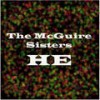 The McGuire Sisters
HE